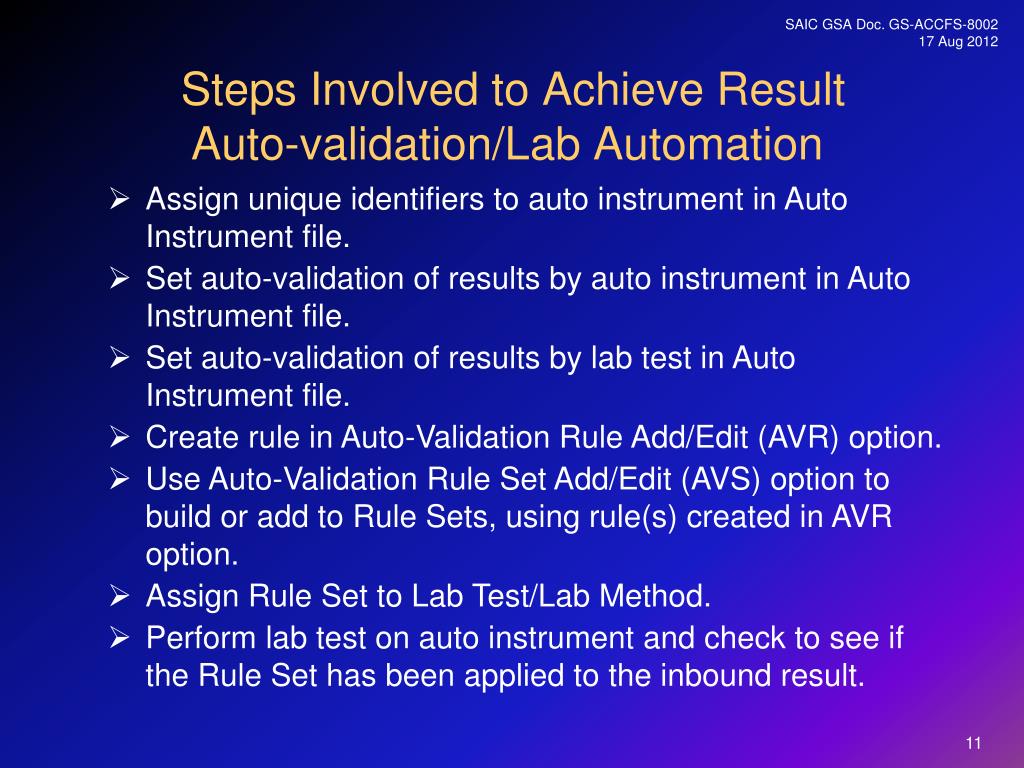 SAIC GSA Doc. GS-ACCFS-8002
17 Aug 2012

Steps Involved to Achieve Result
Auto-validation/Lab Automation

➢ Assign unique identifiers to auto instrument in Auto Instrument file.
➢ Set auto-validation of results by auto instrument in Auto Instrument file.
➢ Set auto-validation of results by lab test in Auto Instrument file.
➢ Create rule in Auto-Validation Rule Add/Edit (AVR) option.
➢ Use Auto-Validation Rule Set Add/Edit (AVS) option to build or add to Rule Sets, using rule(s) created in AVR option.
➢ Assign Rule Set to Lab Test/Lab Method.
➢ Perform lab test on auto instrument and check to see if the Rule Set has been applied to the inbound result.

11